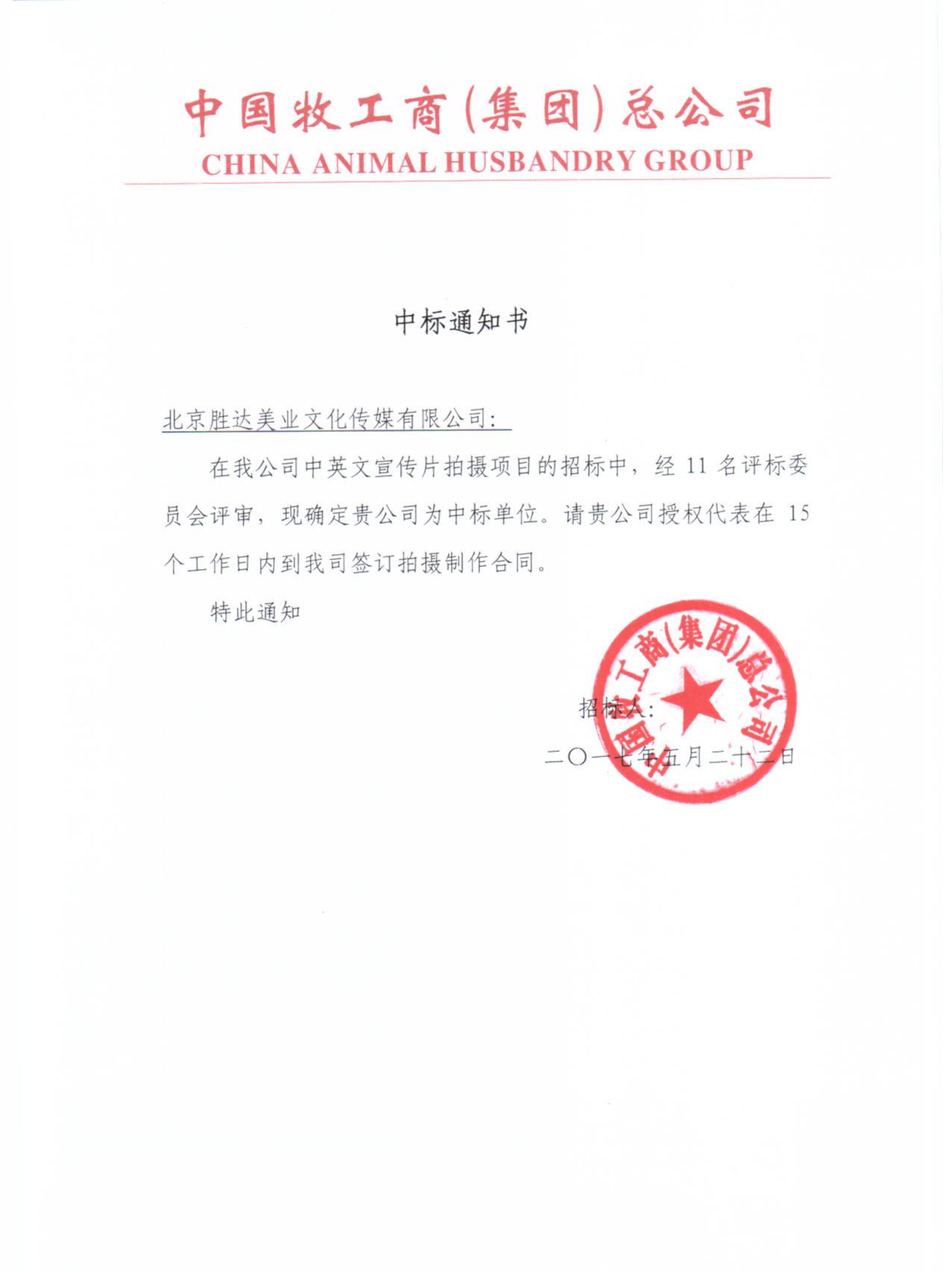 中国牧工商(集团)总公司
CHINA ANIMAL HUSBANDRY GROUP

中标通知书

北京胜达美业文化传媒有限公司:

在我公司中英文宣传片拍摄项目的招标中，经 11 名评标委员会评审，现确定贵公司为中标单位。请贵公司授权代表在 15 个工作日内到我司签订拍摄制作合同。

特此通知

招标人:

二〇一七年五月二十二日

中国牧工商(集团)总公司